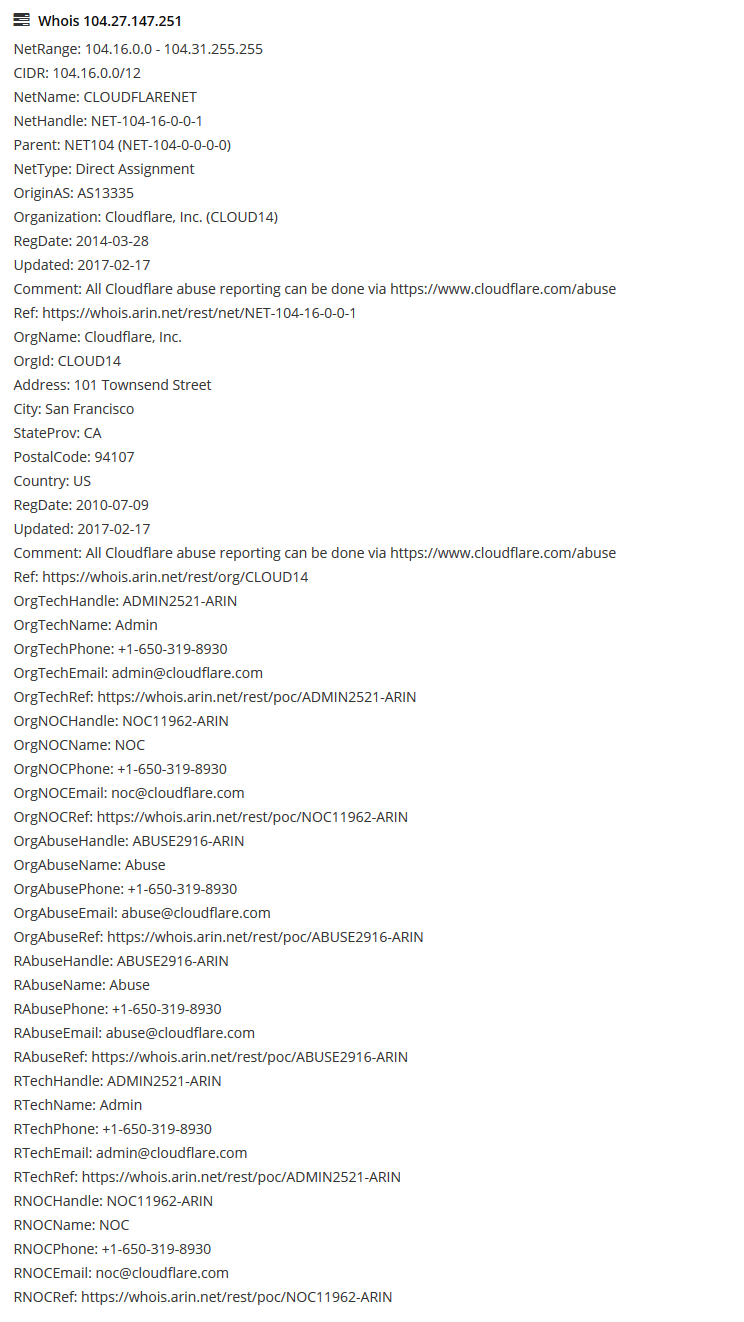 Whois 104.27.147.251

NetRange: 104.16.0.0 - 104.31.255.255
CIDR: 104.16.0.0/12
NetName: CLOUDFLARENET
NetHandle: NET-104-16-0-0-1
Parent: NET104 (NET-104-0-0-0-0)
NetType: Direct Assignment
OriginAS: AS13335
Organization: Cloudflare, Inc. (CLOUD14)
RegDate: 2014-03-28
Updated: 2017-02-17
Comment: All Cloudflare abuse reporting can be done via https://www.cloudflare.com/abuse
Ref: https://whois.arin.net/rest/net/NET-104-16-0-0-1
OrgName: Cloudflare, Inc.
OrgId: CLOUD14
Address: 101 Townsend Street
City: San Francisco
StateProv: CA
PostalCode: 94107
Country: US
RegDate: 2010-07-09
Updated: 2017-02-17
Comment: All Cloudflare abuse reporting can be done via https://www.cloudflare.com/abuse
Ref: https://whois.arin.net/rest/org/CLOUD14
OrgTechHandle: ADMIN2521-ARIN
OrgTechName: Admin
OrgTechPhone: +1-650-319-8930
OrgTechEmail: admin@cloudflare.com
OrgTechRef: https://whois.arin.net/rest/poc/ADMIN2521-ARIN
OrgNOCHandle: NOC11962-ARIN
OrgNOCName: NOC
OrgNOCPhone: +1-650-319-8930
OrgNOCEmail: noc@cloudflare.com
OrgNOCRef: https://whois.arin.net/rest/poc/NOC11962-ARIN
OrgAbuseHandle: ABUSE2916-ARIN
OrgAbuseName: Abuse
OrgAbusePhone: +1-650-319-8930
OrgAbuseEmail: abuse@cloudflare.com
OrgAbuseRef: https://whois.arin.net/rest/poc/ABUSE2916-ARIN
RAbuseHandle: ABUSE2916-ARIN
RAbuseName: Abuse
RAbusePhone: +1-650-319-8930
RAbuseEmail: abuse@cloudflare.com
RAbuseRef: https://whois.arin.net/rest/poc/ABUSE2916-ARIN
RTechHandle: ADMIN2521-ARIN
RTechName: Admin
RTechPhone: +1-650-319-8930
RTechEmail: admin@cloudflare.com
RTechRef: https://whois.arin.net/rest/poc/ADMIN2521-ARIN
RNOCHandle: NOC11962-ARIN
RNOCName: NOC
RNOCPhone: +1-650-319-8930
RNOCEmail: noc@cloudflare.com
RNOCRef: https://whois.arin.net/rest/poc/NOC11962-ARIN